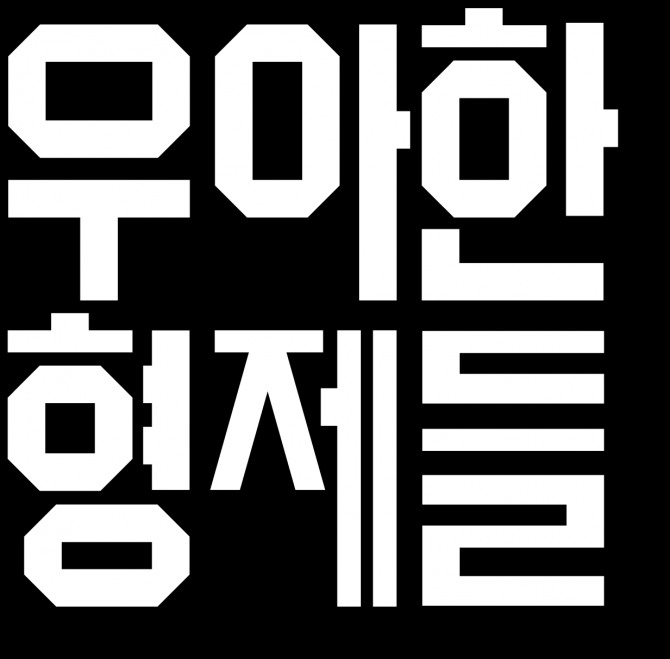 우아한
형제들